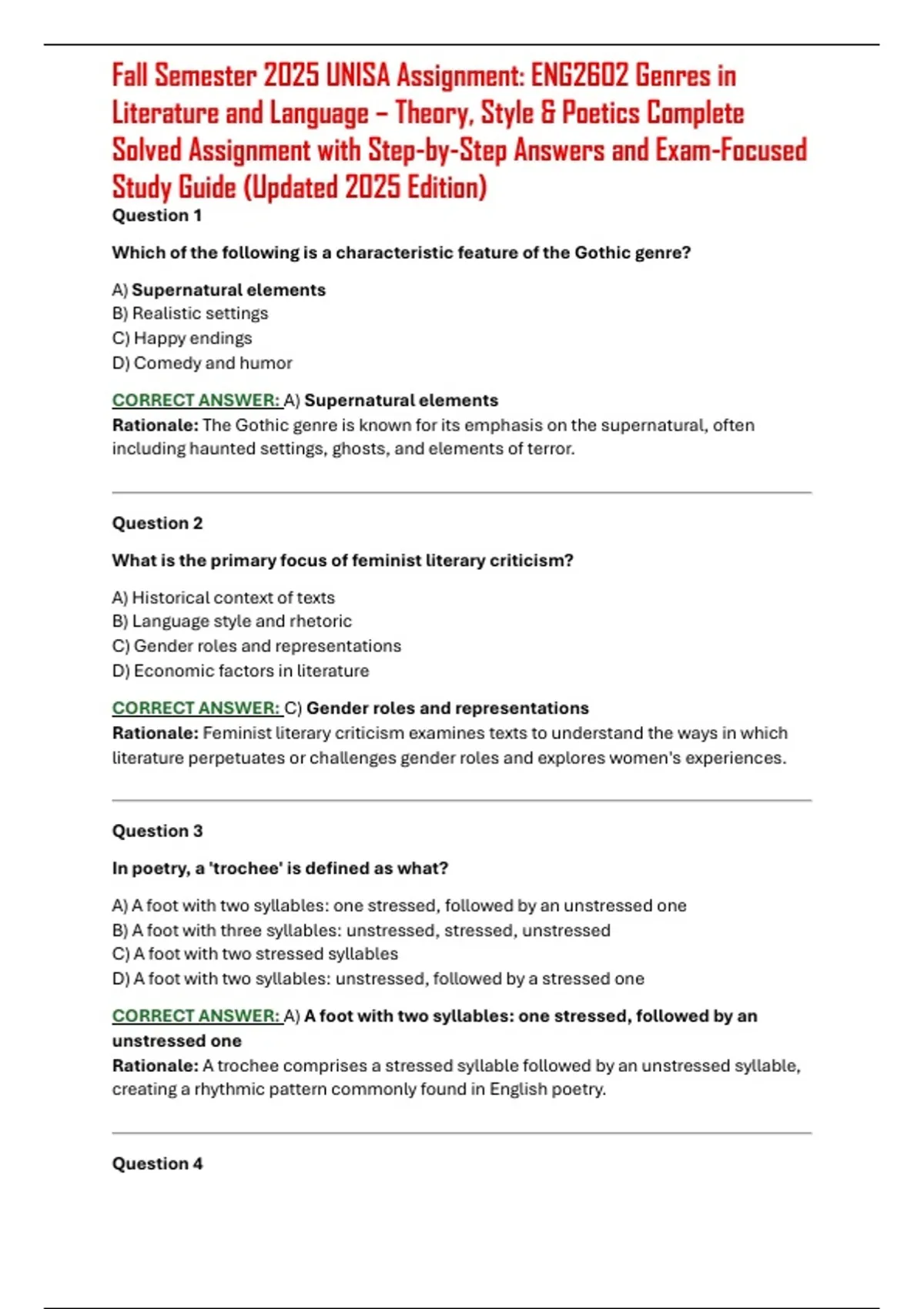 Fall Semester 2025 UNISA Assignment: ENG2602 Genres in Literature and Language – Theory, Style & Poetics Complete Solved Assignment with Step-by-Step Answers and Exam-Focused Study Guide (Updated 2025 Edition)

Question 1

Which of the following is a characteristic feature of the Gothic genre?

A) Supernatural elements
B) Realistic settings
C) Happy endings
D) Comedy and humor

CORRECT ANSWER: A) Supernatural elements
Rationale: The Gothic genre is known for its emphasis on the supernatural, often including haunted settings, ghosts, and elements of terror.

Question 2

What is the primary focus of feminist literary criticism?

A) Historical context of texts
B) Language style and rhetoric
C) Gender roles and representations
D) Economic factors in literature

CORRECT ANSWER: C) Gender roles and representations
Rationale: Feminist literary criticism examines texts to understand the ways in which literature perpetuates or challenges gender roles and explores women's experiences.

Question 3

In poetry, a 'trochee' is defined as what?

A) A foot with two syllables: one stressed, followed by an unstressed one
B) A foot with three syllables: unstressed, stressed, unstressed
C) A foot with two stressed syllables
D) A foot with two syllables: unstressed, followed by a stressed one

CORRECT ANSWER: A) A foot with two syllables: one stressed, followed by an unstressed one
Rationale: A trochee comprises a stressed syllable followed by an unstressed syllable, creating a rhythmic pattern commonly found in English poetry.

Question 4